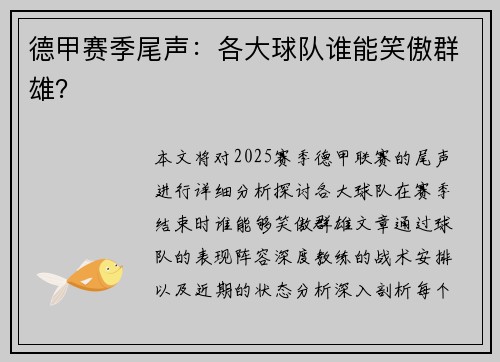 德甲赛季尾声：各大球队谁能笑傲群雄？

本文将对2025赛季德甲联赛的尾声进行详细分析探讨各大球队在赛季结束时谁能够笑傲群雄文章通过球队的表现阵容深度教练的战术安排以及近期的状态分析深入剖析每个